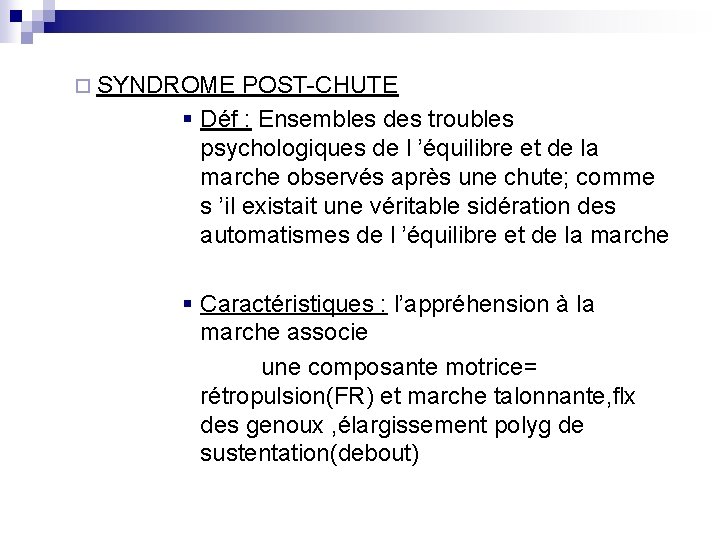 SYNDROME POST-CHUTE

Déf : Ensembles des troubles psychologiques de l ’équilibre et de la marche observés après une chute; comme s ’il existait une véritable sidération des automatismes de l ’équilibre et de la marche

Caractéristiques : l’appréhension à la marche associe

une composante motrice= rétropulsion(FR) et marche talonnante,flx des genoux ,élargissement polyg de sustentation(debout)